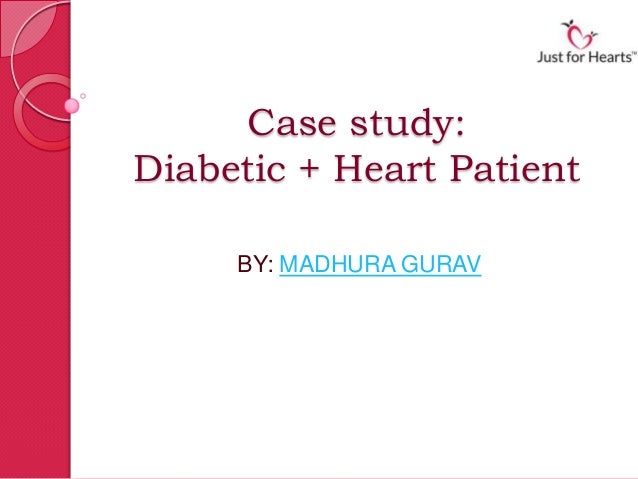 Just for Hearts™

Case study:
Diabetic + Heart Patient

BY: MADHURA GURAV